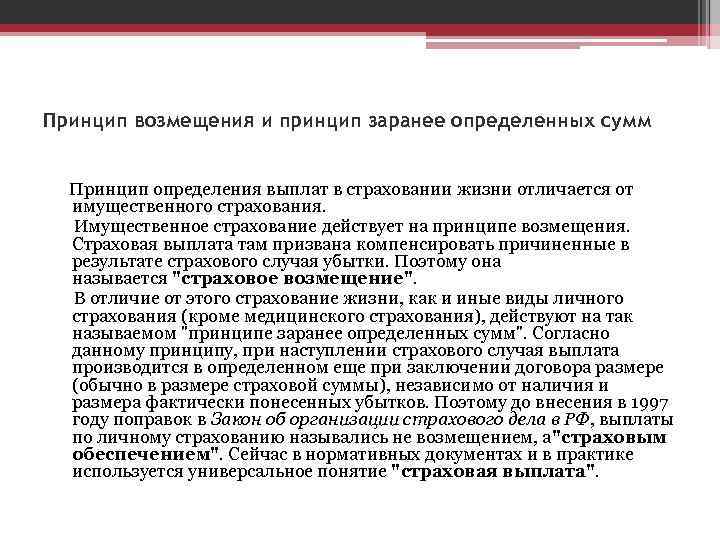 Принцип возмещения и принцип заранее определенных сумм

Принцип определения выплат в страховании жизни отличается от имущественного страхования.

Имущественное страхование действует на принципе возмещения. Страховая выплата там призвана компенсировать причиненные в результате страхового случая убытки. Поэтому она называется "страховое возмещение".

В отличие от этого страхование жизни, как и иные виды личного страхования (кроме медицинского страхования), действуют на так называемом "принципе заранее определенных сумм". Согласно данному принципу, при наступлении страхового случая выплата производится в определенном еще при заключении договора размере (обычно в размере страховой суммы), независимо от наличия и размера фактически понесенных убытков. Поэтому до внесения в 1997 году поправок в Закон об организации страхового дела в РФ, выплаты по личному страхованию назывались не возмещением, а"страховым обеспечением". Сейчас в нормативных документах и в практике используется универсальное понятие "страховая выплата".